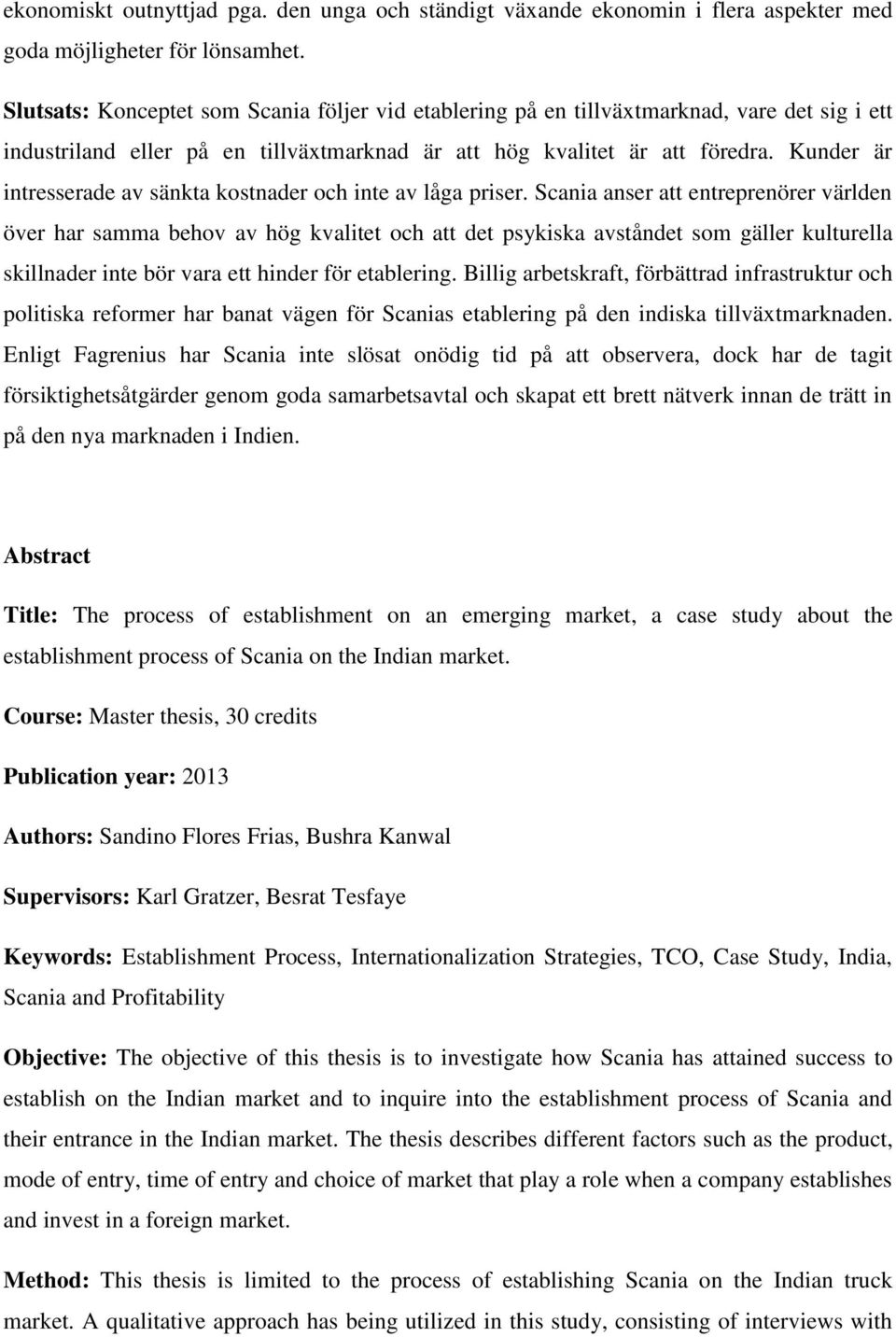 ekonomiskt outnyttjad pga. den unga och ständigt växande ekonomin i flera aspekter med goda möjligheter för lönsamhet.

Slutsats: Konceptet som Scania följer vid etablering på en tillväxtmarknad, vare det sig i ett industriland eller på en tillväxtmarknad är att hög kvalitet är att föredra. Kunder är intresserade av sänkta kostnader och inte av låga priser. Scania anser att entreprenörer världen över har samma behov av hög kvalitet och att det psykiska avståndet som gäller kulturella skillnader inte bör vara ett hinder för etablering. Billig arbetskraft, förbättrad infrastruktur och politiska reformer har banat vägen för Scanias etablering på den indiska tillväxtmarknaden. Enligt Fagrenius har Scania inte slösat onödig tid på att observera, dock har de tagit försiktighetsåtgärder genom goda samarbetsavtal och skapat ett brett nätverk innan de trätt in på den nya marknaden i Indien.

Abstract

Title: The process of establishment on an emerging market, a case study about the establishment process of Scania on the Indian market.

Course: Master thesis, 30 credits

Publication year: 2013

Authors: Sandino Flores Frias, Bushra Kanwal

Supervisors: Karl Gratzer, Besrat Tesfaye

Keywords: Establishment Process, Internationalization Strategies, TCO, Case Study, India, Scania and Profitability

Objective: The objective of this thesis is to investigate how Scania has attained success to establish on the Indian market and to inquire into the establishment process of Scania and their entrance in the Indian market. The thesis describes different factors such as the product, mode of entry, time of entry and choice of market that play a role when a company establishes and invest in a foreign market.

Method: This thesis is limited to the process of establishing Scania on the Indian truck market. A qualitative approach has being utilized in this study, consisting of interviews with